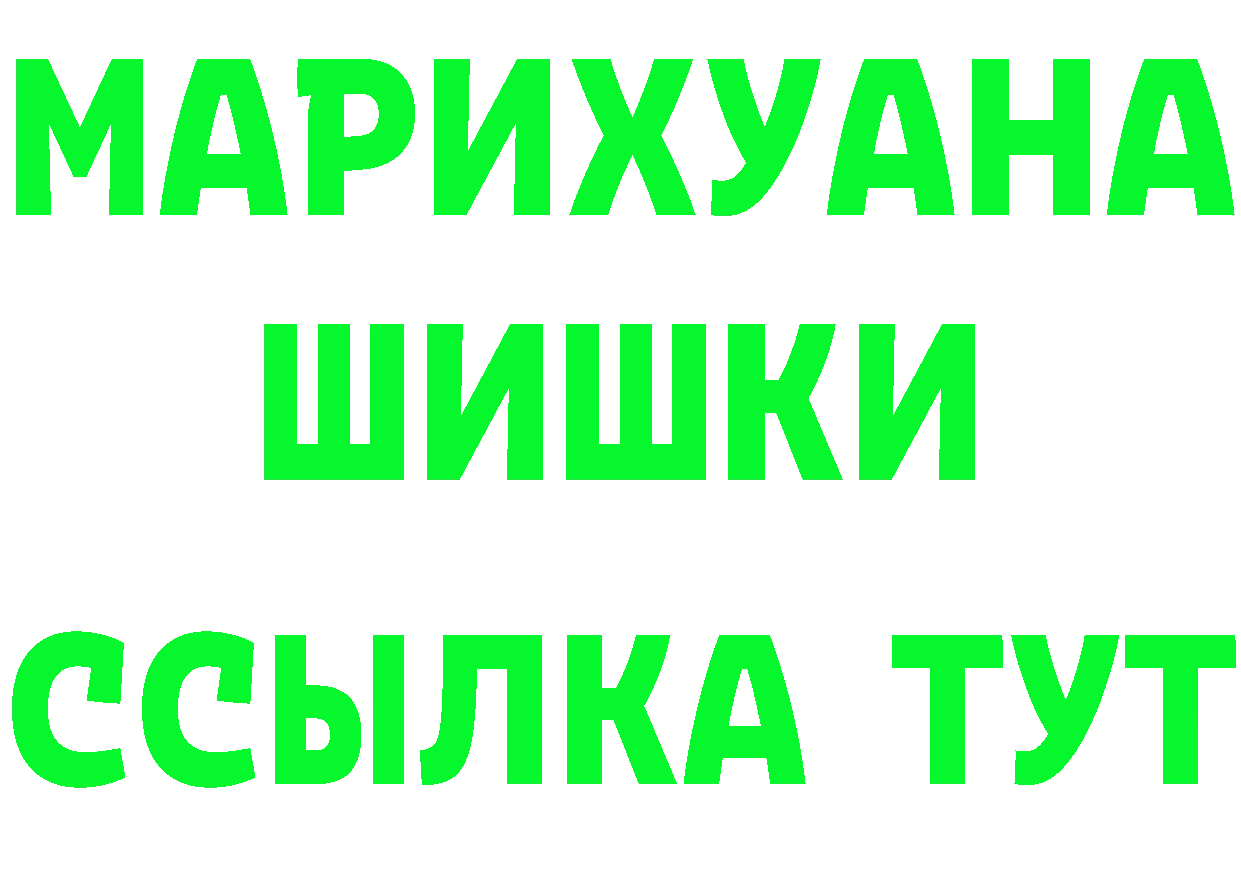 МАРИХУАНА
ШИШКИ
ССЫЛКА ТУТ